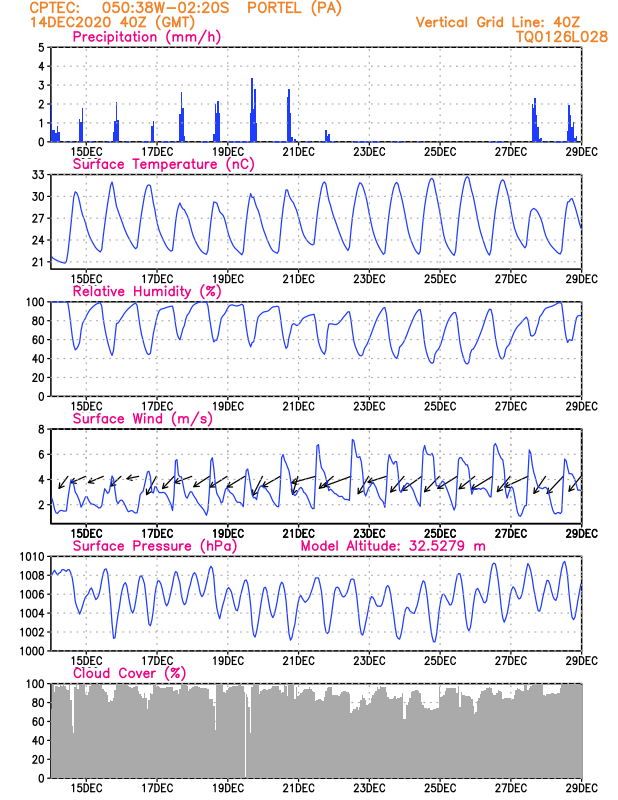 CPTEC: 050:38W-02:20S PORTEL (PA)
14DEC2020 40Z (GMT)
Vertical Grid Line: 40Z
TQ0126L028

Precipitation (mm/h)
5
4
3
2
1
0
15DEC 17DEC 19DEC 21DEC 23DEC 25DEC 27DEC 29DEC

Surface Temperature (nC)
33
30
27
24
21
15DEC 17DEC 19DEC 21DEC 23DEC 25DEC 27DEC 29DEC

Relative Humidity (%)
100
80
60
40
20
0
15DEC 17DEC 19DEC 21DEC 23DEC 25DEC 27DEC 29DEC

Surface Wind (m/s)
8
6
4
2
15DEC 17DEC 19DEC 21DEC 23DEC 25DEC 27DEC 29DEC

Surface Pressure (hPa) Model Altitude: 32.5279 m
1010
1008
1006
1004
1002
1000
15DEC 17DEC 19DEC 21DEC 23DEC 25DEC 27DEC 29DEC

Cloud Cover (%)
100
80
60
40
20
0
15DEC 17DEC 19DEC 21DEC 23DEC 25DEC 27DEC 29DEC